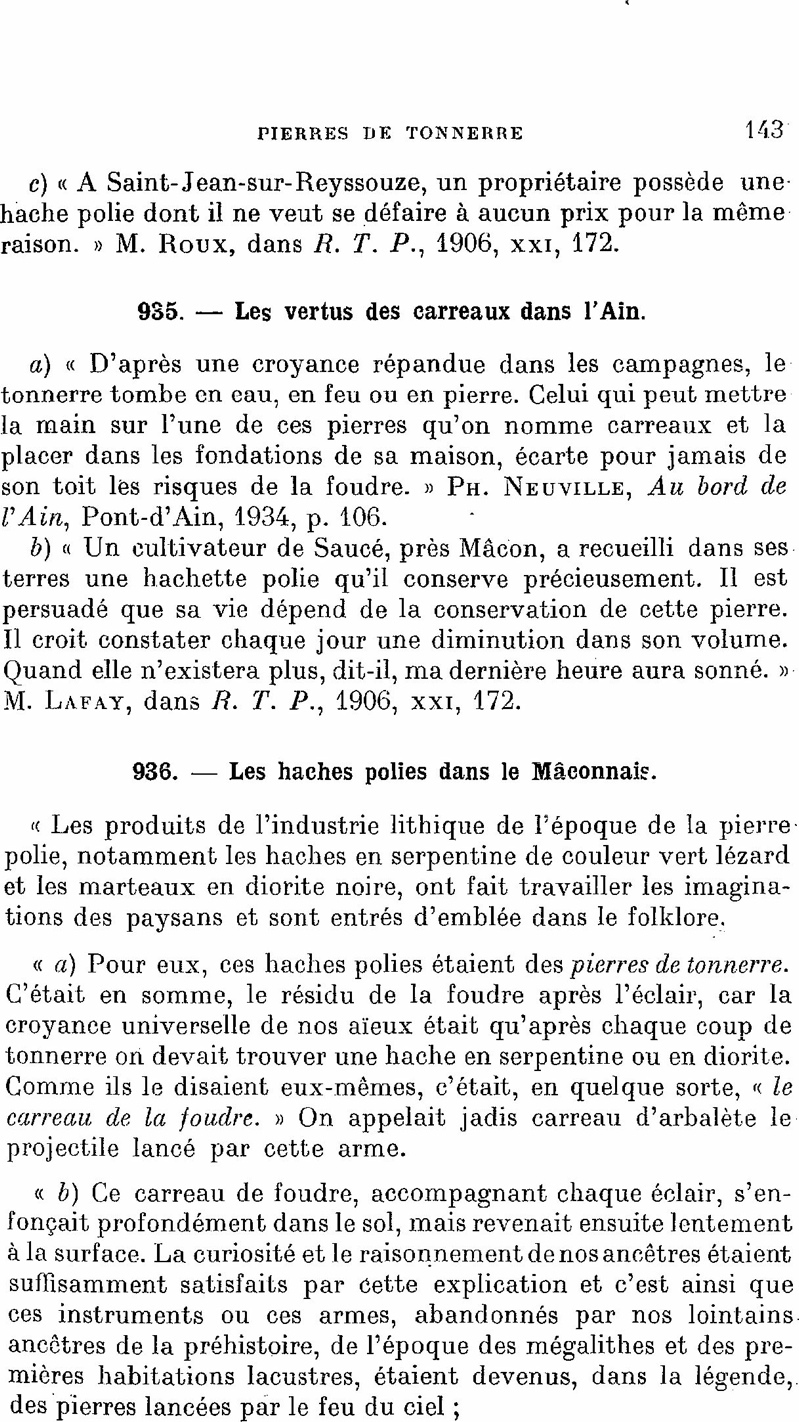 PIERRES DE TONNERRE 143

c) « A Saint-Jean-sur-Reyssouze, un propriétaire possède une hache polie dont il ne veut se défaire à aucun prix pour la même raison. » M. Roux, dans R. T. P., 1906, XXI, 172.

935. — Les vertus des carreaux dans l'Ain.

a) « D'après une croyance répandue dans les campagnes, le tonnerre tombe en eau, en feu ou en pierre. Celui qui peut mettre la main sur l'une de ces pierres qu'on nomme carreaux et la placer dans les fondations de sa maison, écarte pour jamais de son toit les risques de la foudre. » Ph. Neuville, Au bord de l'Ain, Pont-d'Ain, 1934, p. 106.

b) « Un cultivateur de Saucé, près Mâcon, a recueilli dans ses terres une hachette polie qu'il conserve précieusement. Il est persuadé que sa vie dépend de la conservation de cette pierre. Il croit constater chaque jour une diminution dans son volume. Quand elle n'existera plus, dit-il, ma dernière heure aura sonné. » M. Lafay, dans R. T. P., 1906, XXI, 172.

936. — Les haches polies dans le Mâconnais.

« Les produits de l'industrie lithique de l'époque de la pierre polie, notamment les haches en serpentine de couleur vert lézard et les marteaux en diorite noire, ont fait travailler les imaginations des paysans et sont entrés d'emblée dans le folklore.

« a) Pour eux, ces haches polies étaient des pierres de tonnerre. C'était en somme, le résidu de la foudre après l'éclair, car la croyance universelle de nos aïeux était qu'après chaque coup de tonnerre on devait trouver une hache en serpentine ou en diorite. Comme ils le disaient eux-mêmes, c'était, en quelque sorte, « le carreau de la foudre. » On appelait jadis carreau d'arbalète le projectile lancé par cette arme.

« b) Ce carreau de foudre, accompagnant chaque éclair, s'enfonçait profondément dans le sol, mais revenait ensuite lentement à la surface. La curiosité et le raisonnement de nos ancêtres étaient suffisamment satisfaits par cette explication et c'est ainsi que ces instruments ou ces armes, abandonnés par nos lointains ancêtres de la préhistoire, de l'époque des mégalithes et des premières habitations lacustres, étaient devenus, dans la légende, des pierres lancées par le feu du ciel ;